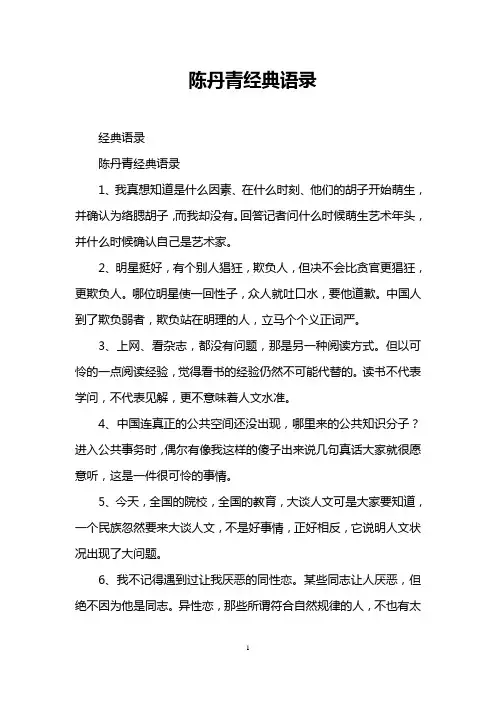 陈丹青经典语录

经典语录

陈丹青经典语录

1、我真想知道是什么因素、在什么时刻、他们的胡子开始萌生，并确认为络腮胡子，而我却没有。回答记者问什么时候萌生艺术年头，并什么时候确认自己是艺术家。

2、明星挺好，有个别人猖狂，欺负人，但决不会比贪官更猖狂，更欺负人。哪位明星使一回性子，众人就吐口水，要他道歉。中国人到了欺负弱者，欺负站在明理的人，立马个个义正词严。

3、上网、看杂志，都没有问题，那是另一种阅读方式。但以可怜的一点阅读经验，觉得看书的经验仍然不可能代替的。读书不代表学问，不代表见解，更不意味着人文水准。

4、中国连真正的公共空间还没出现，哪里来的公共知识分子？进入公共事务时，偶尔有像我这样的傻子出来说几句真话大家就很愿意听，这是一件很可怜的事情。

5、今天，全国的院校，全国的教育，大谈人文可是大家要知道，一个民族忽然要来大谈人文，不是好事情，正好相反，它说明人文状况出现了大问题。

6、我不记得遇到过让我厌恶的同性恋。某些同志让人厌恶，但绝不因为他是同志。异性恋，那些所谓符合自然规律的人，不也有太

1